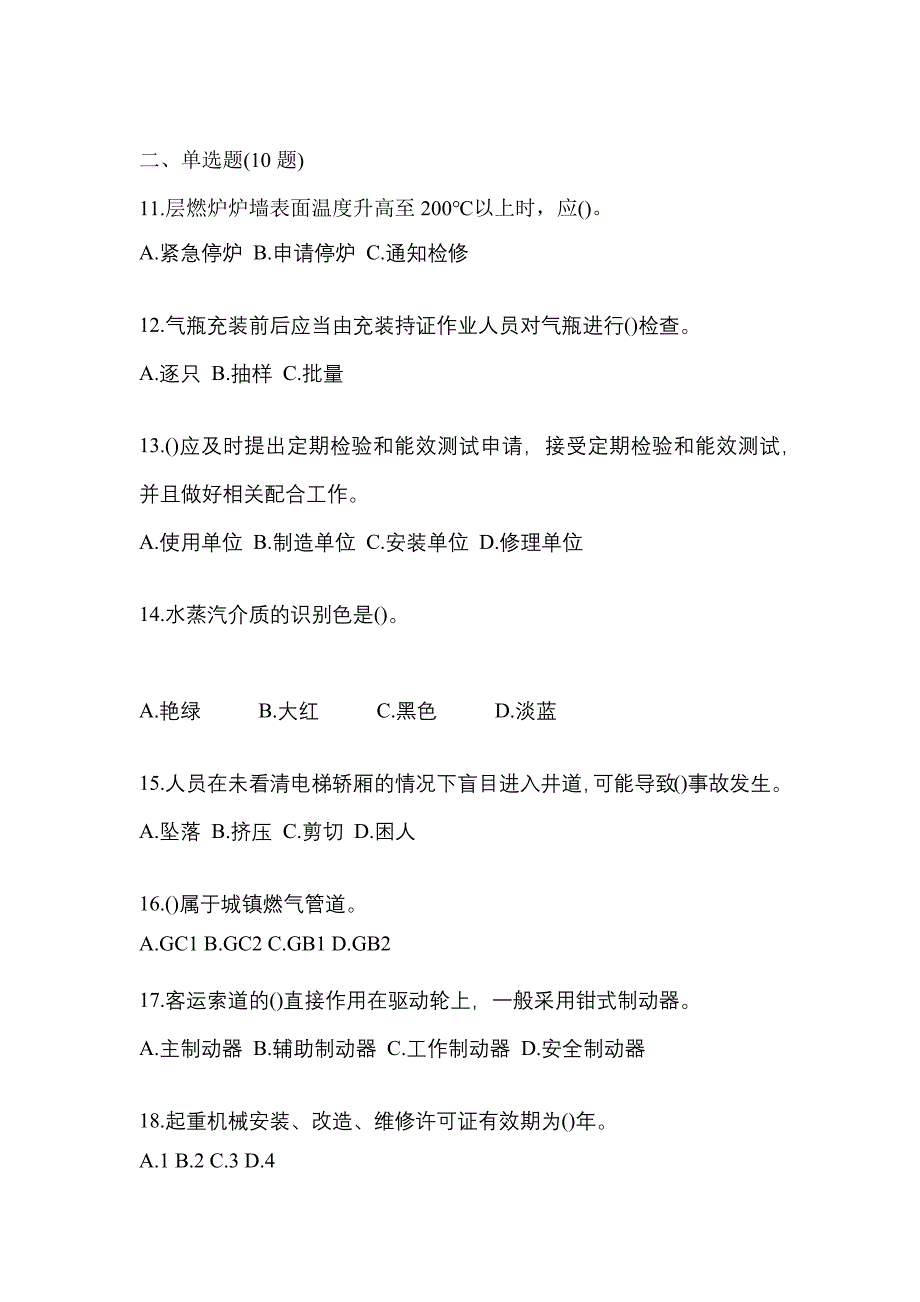 二、单选题(10 题)

11.层燃炉炉墙表面温度升高至 200℃以上时，应()。

A.紧急停炉 B.申请停炉 C.通知检修

12.气瓶充装前后应当由充装持证作业人员对气瓶进行()检查。

A.逐只 B.抽样 C.批量

13.()应及时提出定期检验和能效测试申请，接受定期检验和能效测试，并且做好相关配合工作。

A.使用单位 B.制造单位 C.安装单位 D.修理单位

14.水蒸汽介质的识别色是()。

A.艳绿 B.大红 C.黑色 D.淡蓝

15.人员在未看清电梯轿厢的情况下盲目进入井道,可能导致()事故发生。

A.坠落 B.挤压 C.剪切 D.困人

16.()属于城镇燃气管道。

A.GC1 B.GC2 C.GB1 D.GB2

17.客运索道的()直接作用在驱动轮上，一般采用钳式制动器。

A.主制动器 B.辅助制动器 C.工作制动器 D.安全制动器

18.起重机械安装、改造、维修许可证有效期为()年。

A.1 B.2 C.3 D.4